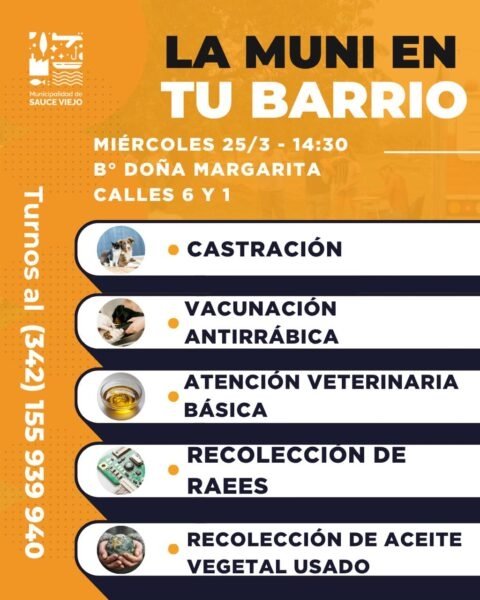 Municipalidad de SAUCE VIEJO

LA MUNI EN TU BARRIO

MIÉRCOLES 25/3 - 14:30
B° DOÑA MARGARITA
CALLES 6 Y 1

Turnos al (342) 155 939 940

CASTRACIÓN

VACUNACIÓN ANTIRRÁBICA

ATENCIÓN VETERINARIA BÁSICA

RECOLECCIÓN DE RAEES

RECOLECCIÓN DE ACEITE VEGETAL USADO